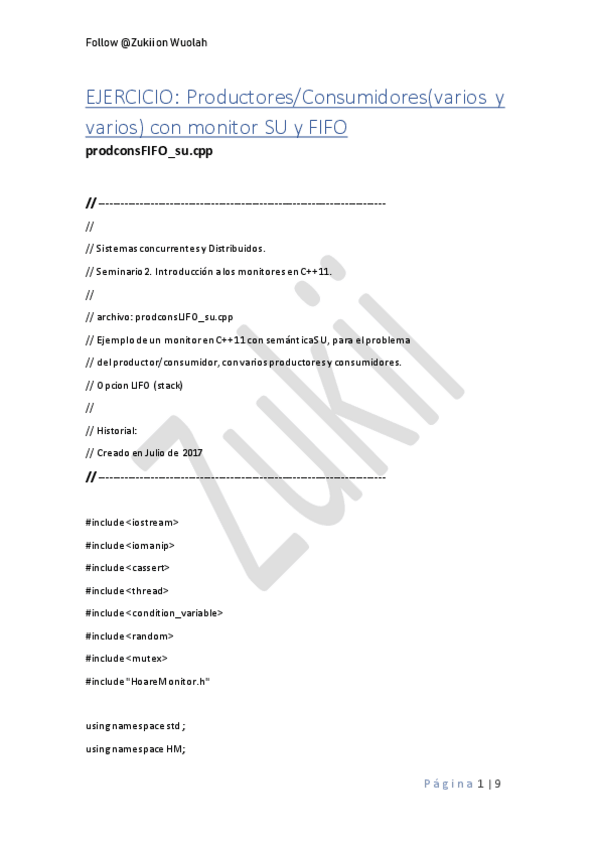 Follow @Zukii on Wuolah

EJERCICIO: Productores/Consumidores(varios y varios) con monitor SU y FIFO

prodconsFIFO_su.cpp

// -----------------------------------------------------------------------------

//

// Sistemas concurrentes y Distribuidos.

// Seminario 2. Introducción a los monitores en C++11.

//

// archivo: prodconsLIFO_su.cpp

// Ejemplo de un monitor en C++11 con semántica SU, para el problema

// del productor/consumidor, con varios productores y consumidores.

// Opcion LIFO (stack)

//

// Historial:

// Creado en Julio de 2017

// -----------------------------------------------------------------------------

#include <iostream>

#include <iomanip>

#include <cassert>

#include <thread>

#include <condition_variable>

#include <random>

#include <mutex>

#include "HoareMonitor.h"

using namespace std ;

using namespace HM;

Zukii

Página 1 | 9